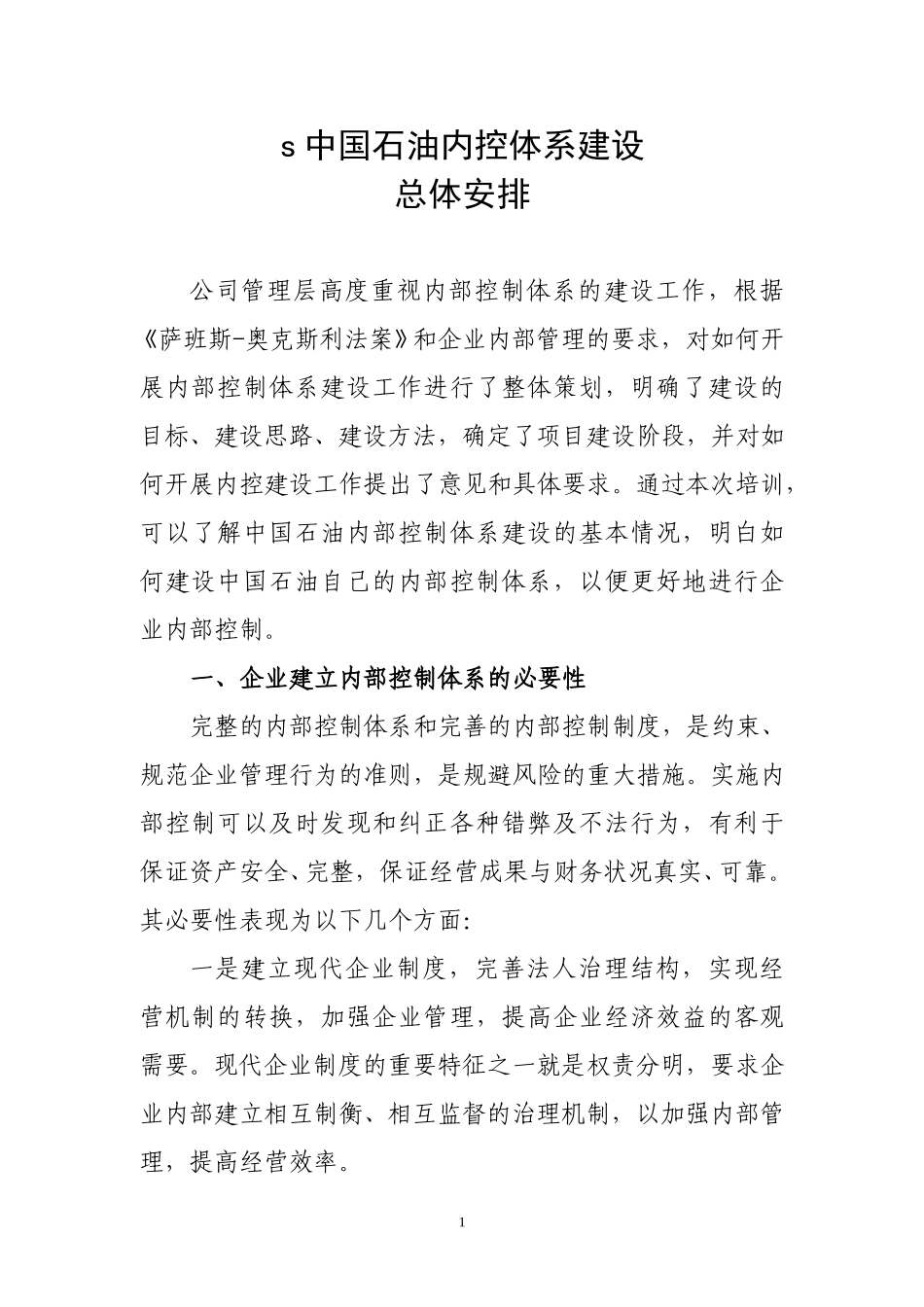 s 中国石油内控体系建设
总体安排

公司管理层高度重视内部控制体系的建设工作，根据《萨班斯-奥克斯利法案》和企业内部管理的要求，对如何开展内部控制体系建设工作进行了整体策划，明确了建设的目标、建设思路、建设方法，确定了项目建设阶段，并对如何开展内控建设工作提出了意见和具体要求。通过本次培训，可以了解中国石油内部控制体系建设的基本情况，明白如何建设中国石油自己的内部控制体系，以便更好地进行企业内部控制。

一、企业建立内部控制体系的必要性

完整的内部控制体系和完善的内部控制制度，是约束、规范企业管理行为的准则，是规避风险的重大措施。实施内部控制可以及时发现和纠正各种错弊及不法行为，有利于保证资产安全、完整，保证经营成果与财务状况真实、可靠。其必要性表现为以下几个方面:

一是建立现代企业制度，完善法人治理结构，实现经营机制的转换，加强企业管理，提高企业经济效益的客观需要。现代企业制度的重要特征之一就是权责分明，要求企业内部建立相互制衡、相互监督的治理机制，以加强内部管理，提高经营效率。

1